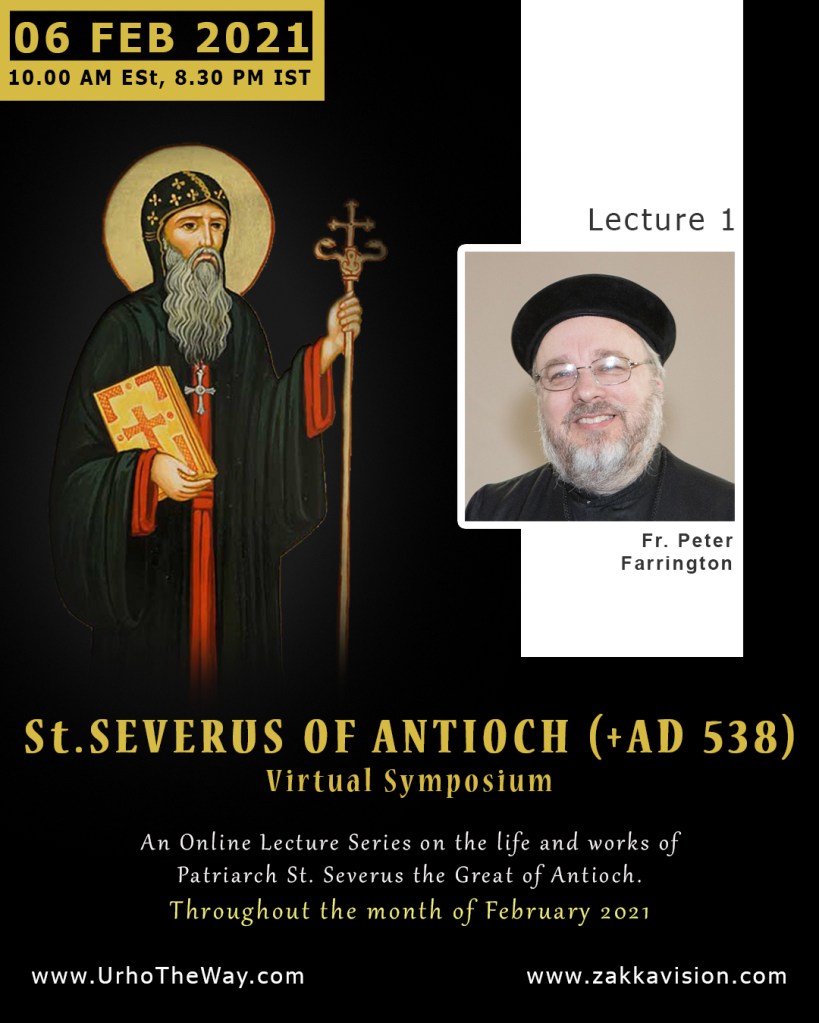 06 FEB 2021
10.00 AM ESt, 8.30 PM IST

Lecture 1

Fr. Peter
Farrington

St.SEVERUS OF ANTIOCH (+AD 538)
Virtual Symposium

An Online Lecture Series on the life and works of Patriarch St. Severus the Great of Antioch.
Throughout the month of February 2021

www.UrhoTheWay.com www.zakkavision.com